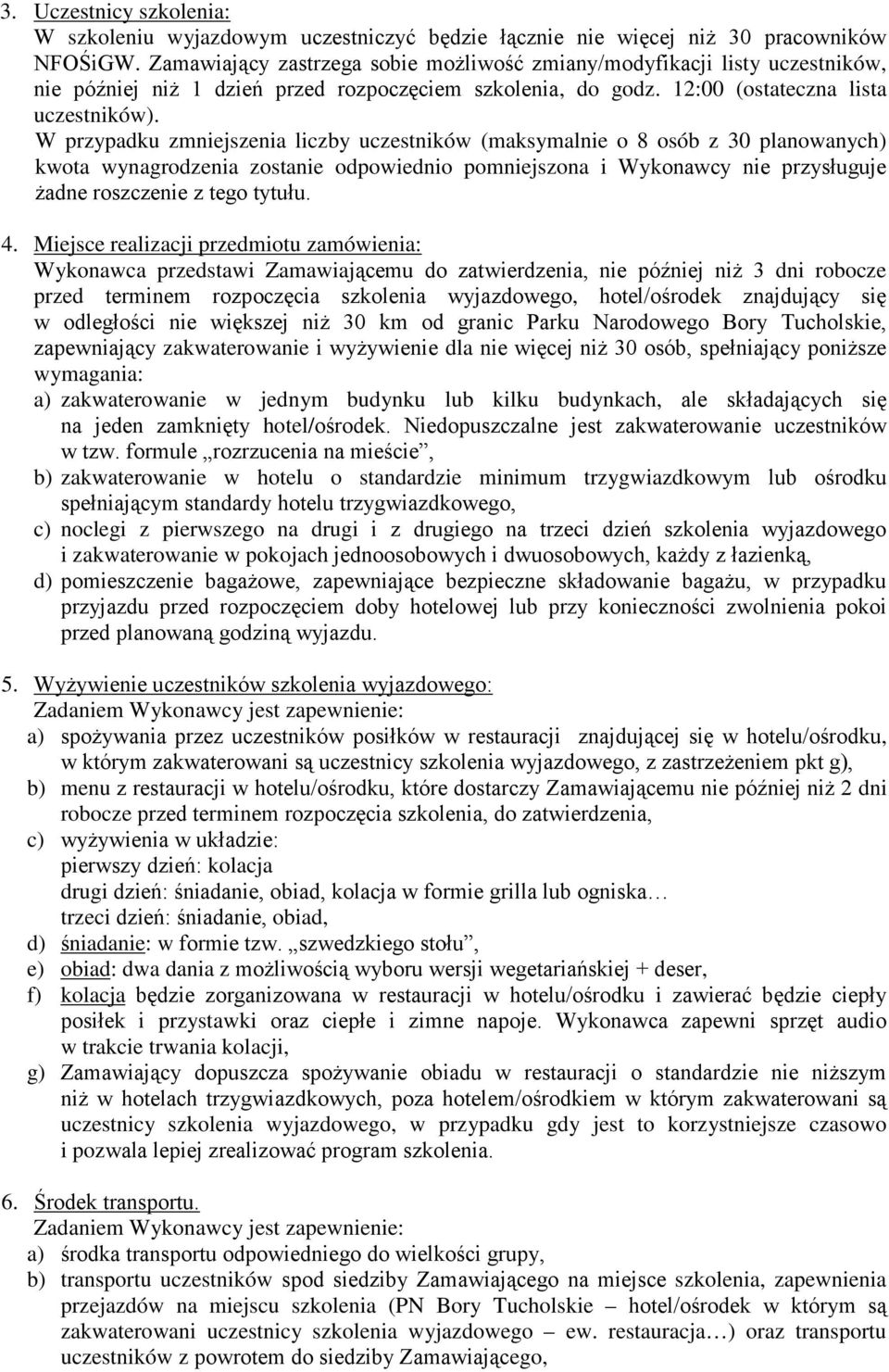 3. Uczestnicy szkolenia:
W szkoleniu wyjazdowym uczestniczyć będzie łącznie nie więcej niż 30 pracowników NFOŚiGW. Zamawiający zastrzega sobie możliwość zmiany/modyfikacji listy uczestników, nie później niż 1 dzień przed rozpoczęciem szkolenia, do godz. 12:00 (ostateczna lista uczestników).
W przypadku zmniejszenia liczby uczestników (maksymalnie o 8 osób z 30 planowanych) kwota wynagrodzenia zostanie odpowiednio pomniejszona i Wykonawcy nie przysługuje żadne roszczenie z tego tytułu.

4. Miejsce realizacji przedmiotu zamówienia:
Wykonawca przedstawi Zamawiającemu do zatwierdzenia, nie później niż 3 dni robocze przed terminem rozpoczęcia szkolenia wyjazdowego, hotel/ośrodek znajdujący się w odległości nie większej niż 30 km od granic Parku Narodowego Bory Tucholskie, zapewniający zakwaterowanie i wyżywienie dla nie więcej niż 30 osób, spełniający poniższe wymagania:
a) zakwaterowanie w jednym budynku lub kilku budynkach, ale składających się na jeden zamknięty hotel/ośrodek. Niedopuszczalne jest zakwaterowanie uczestników w tzw. formule „rozrzucenia na mieście”,
b) zakwaterowanie w hotelu o standardzie minimum trzygwiazdkowym lub ośrodku spełniającym standardy hotelu trzygwiazdkowego,
c) noclegi z pierwszego na drugi i z drugiego na trzeci dzień szkolenia wyjazdowego i zakwaterowanie w pokojach jednoosobowych i dwuosobowych, każdy z łazienką,
d) pomieszczenie bagażowe, zapewniające bezpieczne składowanie bagażu, w przypadku przyjazdu przed rozpoczęciem doby hotelowej lub przy konieczności zwolnienia pokoi przed planowaną godziną wyjazdu.

5. Wyżywienie uczestników szkolenia wyjazdowego:
Zadaniem Wykonawcy jest zapewnienie:
a) spożywania przez uczestników posiłków w restauracji znajdującej się w hotelu/ośrodku, w którym zakwaterowani są uczestnicy szkolenia wyjazdowego, z zastrzeżeniem pkt g),
b) menu z restauracji w hotelu/ośrodku, które dostarczy Zamawiającemu nie później niż 2 dni robocze przed terminem rozpoczęcia szkolenia, do zatwierdzenia,
c) wyżywienia w układzie:
pierwszy dzień: kolacja
drugi dzień: śniadanie, obiad, kolacja w formie grilla lub ogniska…
trzeci dzień: śniadanie, obiad,
d) śniadanie: w formie tzw. „szwedzkiego stołu”,
e) obiad: dwa dania z możliwością wyboru wersji wegetariańskiej + deser,
f) kolacja będzie zorganizowana w restauracji w hotelu/ośrodku i zawierać będzie ciepły posiłek i przystawki oraz ciepłe i zimne napoje. Wykonawca zapewni sprzęt audio w trakcie trwania kolacji,
g) Zamawiający dopuszcza spożywanie obiadu w restauracji o standardzie nie niższym niż w hotelach trzygwiazdkowych, poza hotelem/ośrodkiem w którym zakwaterowani są uczestnicy szkolenia wyjazdowego, w przypadku gdy jest to korzystniejsze czasowo i pozwala lepiej zrealizować program szkolenia.

6. Środek transportu.
Zadaniem Wykonawcy jest zapewnienie:
a) środka transportu odpowiedniego do wielkości grupy,
b) transportu uczestników spod siedziby Zamawiającego na miejsce szkolenia, zapewnienia przejazdów na miejscu szkolenia (PN Bory Tucholskie – hotel/ośrodek w którym są zakwaterowani uczestnicy szkolenia wyjazdowego – ew. restauracja…) oraz transportu uczestników z powrotem do siedziby Zamawiającego,